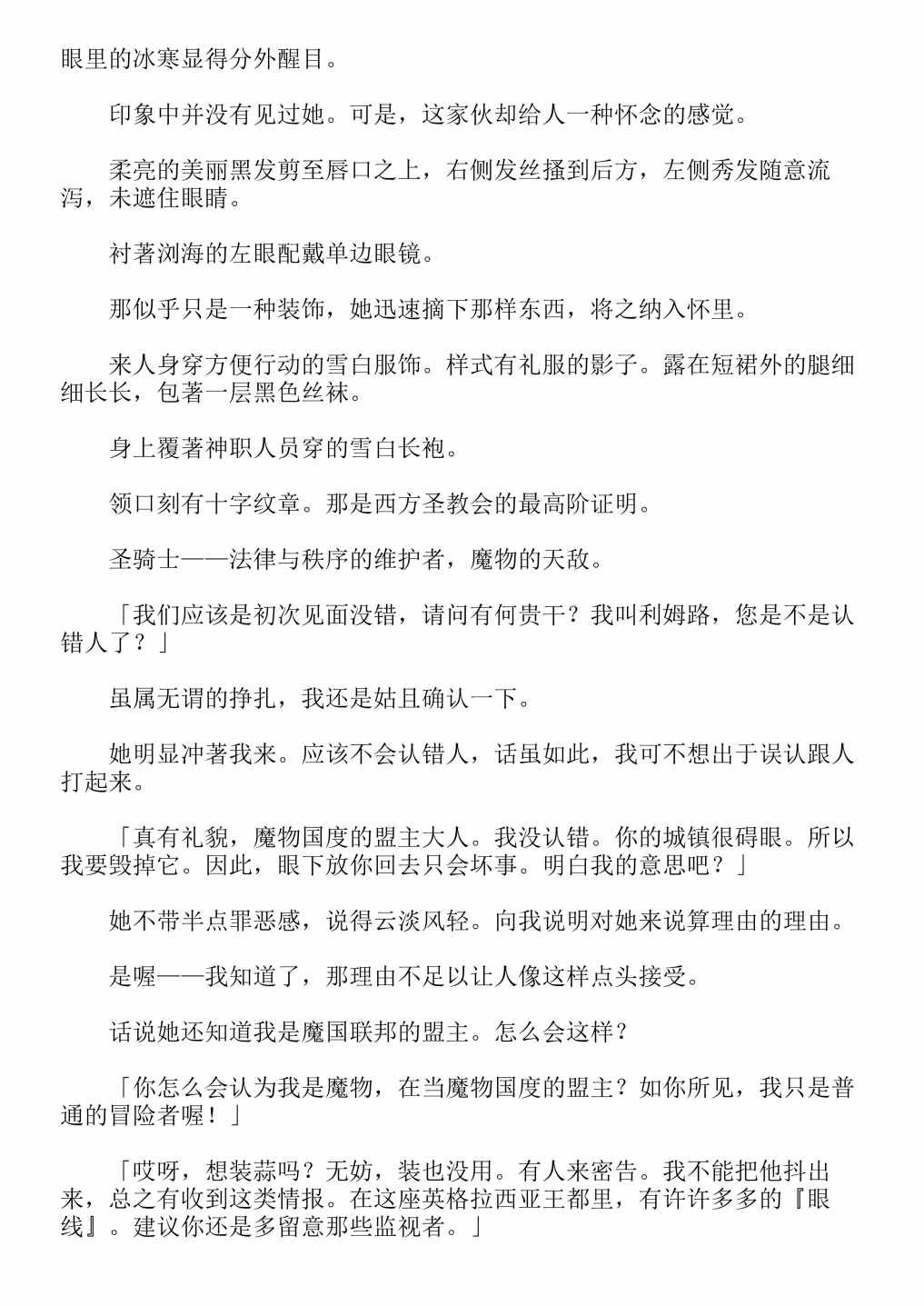 眼里的冰寒显得分外醒目。

印象中并没有见过她。可是，这家伙却给人一种怀念的感觉。

柔亮的美丽黑发剪至唇口之上，右侧发丝搔到后方，左侧秀发随意流泻，未遮住眼睛。

衬著浏海的左眼配戴单边眼镜。

那似乎只是一种装饰，她迅速摘下那样东西，将之纳入怀里。

来人身穿方便行动的雪白服饰。样式有礼服的影子。露在短裙外的腿细细长长，包著一层黑色丝袜。

身上覆著神职人员穿的雪白长袍。

领口刻有十字纹章。那是西方圣教会的最高阶证明。

圣骑士——法律与秩序的维护者，魔物的天敌。

「我们应该是初次见面没错，请问有何贵干？我叫利姆路，您是不是认错人了？」

虽属无谓的挣扎，我还是姑且确认一下。

她明显冲著我来。应该不会认错人，话虽如此，我可不想出于误认跟人打起来。

「真有礼貌，魔物国度的盟主大人。我没认错。你的城镇很碍眼。所以我要毁掉它。因此，眼下放你回去只会坏事。明白我的意思吧？」

她不带半点罪恶感，说得云淡风轻。向我说明对她来说算理由的理由。

是喔——我知道了，那理由不足以让人像这样点头接受。

话说她还知道我是魔国联邦的盟主。怎么会这样？

「你怎么会认为我是魔物，在当魔物国度的盟主？如你所见，我只是普通的冒险者喔！」

「哎呀，想装蒜吗？无妨，装也没用。有人来密告。我不能把他抖出来，总之有收到这类情报。在这座英格拉西亚王都里，有许许多多的『眼线』。建议你还是多留意那些监视者。」